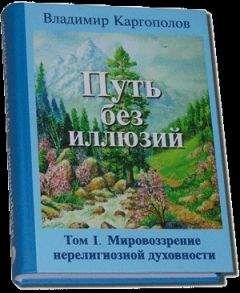 Владимир Каргополов

Путь без иллюзий

Том I. Мировоззрение нерелигиозной духовности